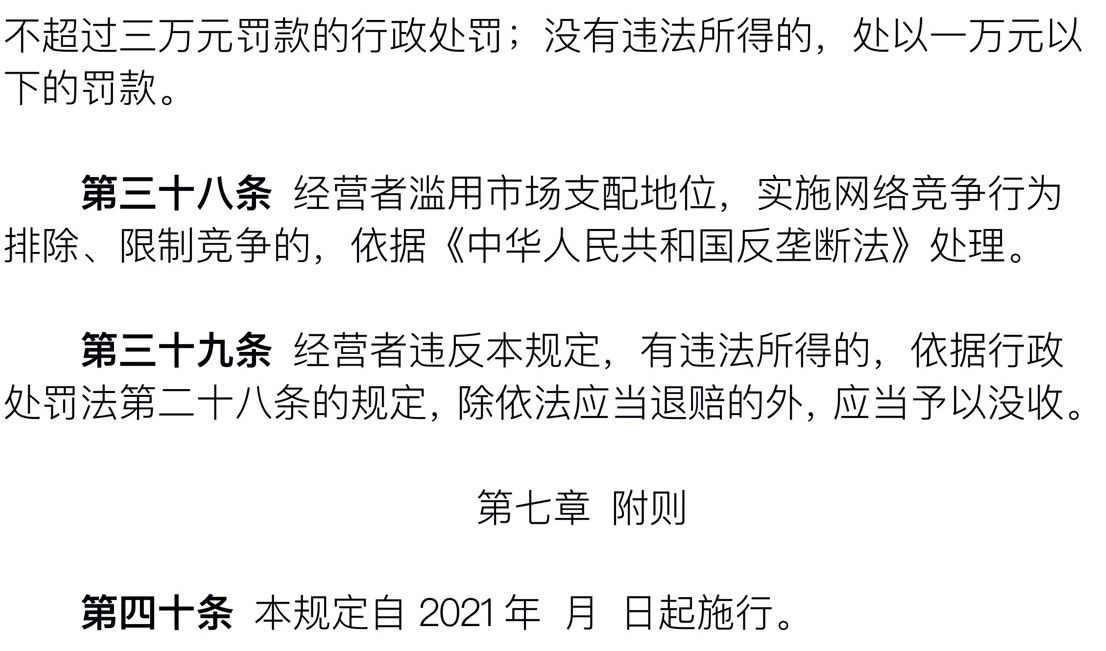 不超过三万元罚款的行政处罚；没有违法所得的，处以一万元以下的罚款。

第三十八条 经营者滥用市场支配地位，实施网络竞争行为排除、限制竞争的，依据《中华人民共和国反垄断法》处理。

第三十九条 经营者违反本规定，有违法所得的，依据行政处罚法第二十八条的规定，除依法应当退赔的外，应当予以没收。

第七章 附则

第四十条 本规定自 2021 年 月 日起施行。